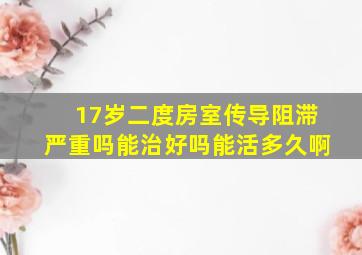 17岁二度房室传导阻滞严重吗能治好吗能活多久啊